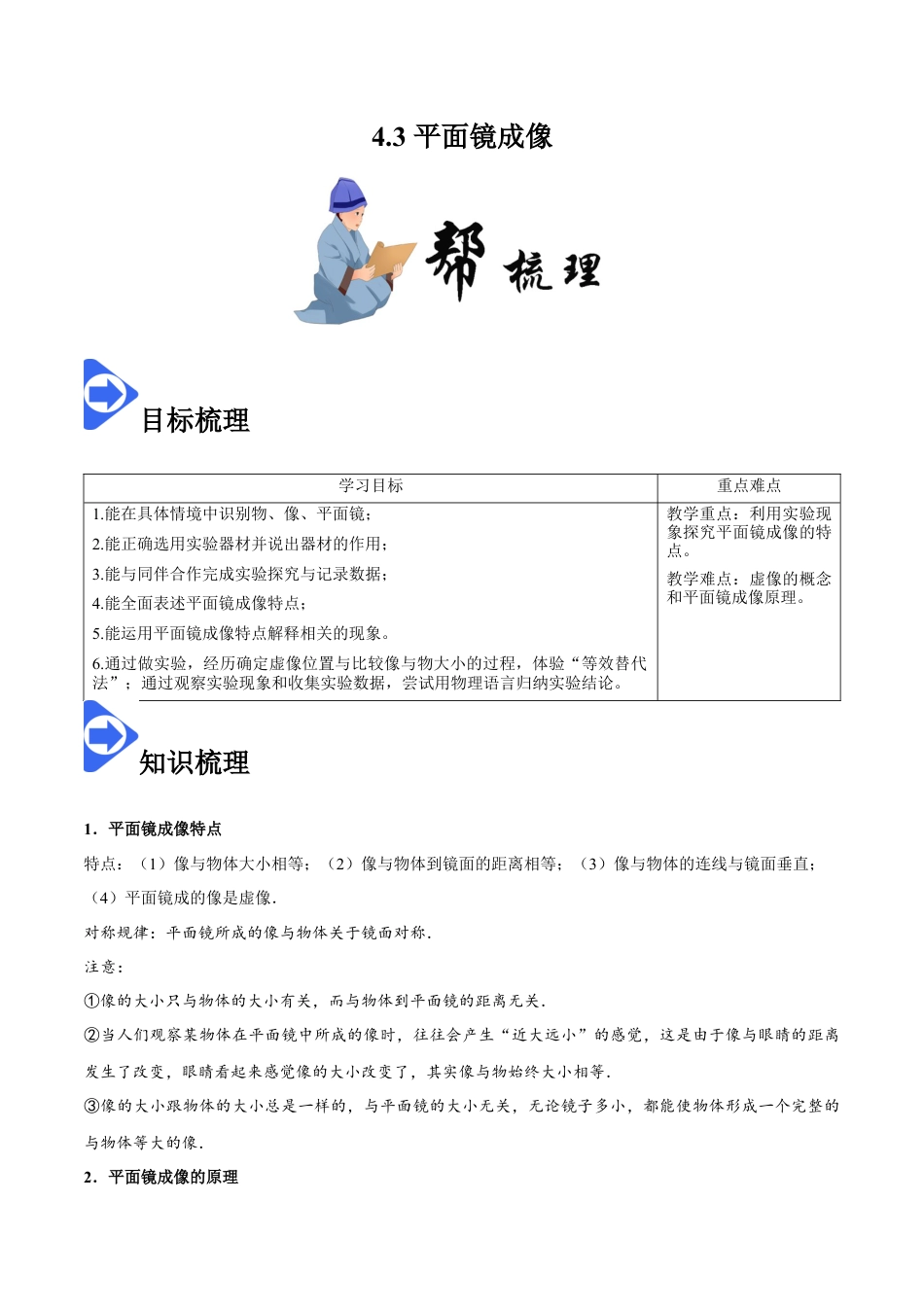 4.3 平面镜成像

帮 梳理

目标梳理

| 学习目标 | 重点难点 |
|---|---|
| 1.能在具体情境中识别物、像、平面镜；<br>2.能正确选用实验器材并说出器材的作用；<br>3.能与同伴合作完成实验探究与记录数据；<br>4.能全面表述平面镜成像特点；<br>5.能运用平面镜成像特点解释相关的现象。<br>6.通过做实验，经历确定虚像位置与比较像与物大小的过程，体验“等效替代法”；通过观察实验现象和收集实验数据，尝试用物理语言归纳实验结论。 | 教学重点：利用实验现象探究平面镜成像的特点。<br>教学难点：虚像的概念和平面镜成像原理。 |

知识梳理

1．平面镜成像特点

特点：（1）像与物体大小相等；（2）像与物体到镜面的距离相等；（3）像与物体的连线与镜面垂直；（4）平面镜成的像是虚像．

对称规律：平面镜所成的像与物体关于镜面对称．

注意：

①像的大小只与物体的大小有关，而与物体到平面镜的距离无关．

②当人们观察某物体在平面镜中所成的像时，往往会产生“近大远小”的感觉，这是由于像与眼睛的距离发生了改变，眼睛看起来感觉像的大小改变了，其实像与物始终大小相等．

③像的大小跟物体的大小总是一样的，与平面镜的大小无关，无论镜子多小，都能使物体形成一个完整的与物体等大的像．

2．平面镜成像的原理